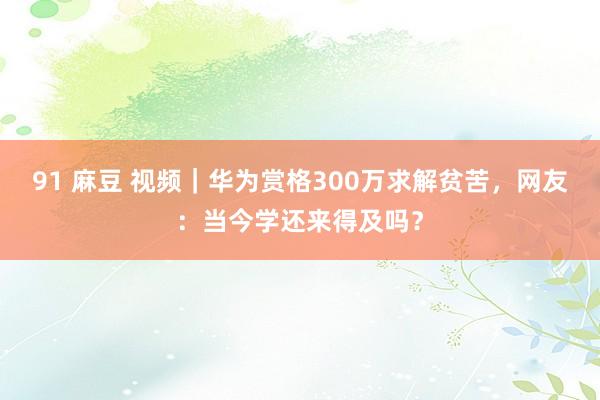 91 麻豆 视频｜华为赏格300万求解贫苦，网友：当今学还来得及吗？